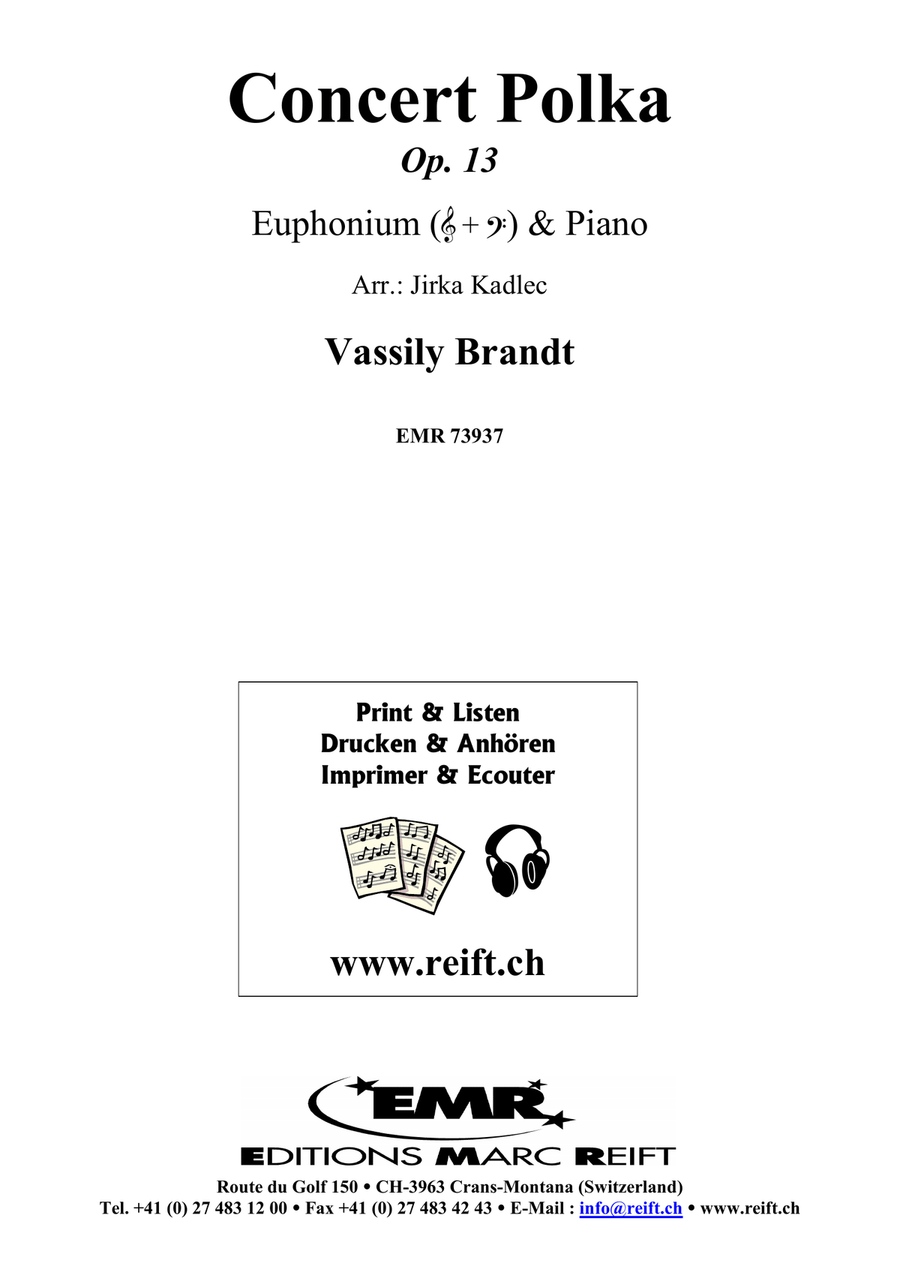 Concert Polka
Op. 13

Euphonium (𝄞 + 𝄢) & Piano

Arr.: Jirka Kadlec

Vassily Brandt

EMR 73937

Print & Listen
Drucken & Anhören
Imprimer & Ecouter

www.reift.ch

EMR
EDITIONS MARC REIFT

Route du Golf 150 • CH-3963 Crans-Montana (Switzerland)
Tel. +41 (0) 27 483 12 00 • Fax +41 (0) 27 483 42 43 • E-Mail : info@reift.ch • www.reift.ch